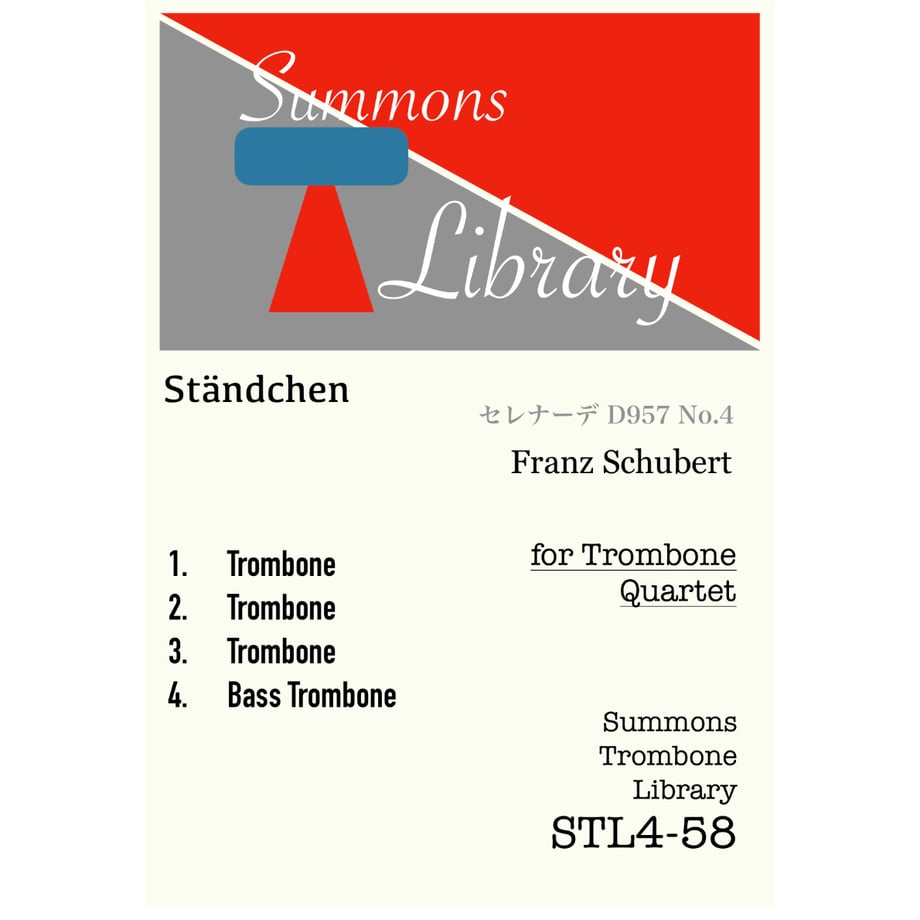 Summons
Library

Ständchen

セレナーデ D957 No.4

Franz Schubert

1. Trombone
2. Trombone
3. Trombone
4. Bass Trombone

for Trombone
Quartet

Summons
Trombone
Library
STL4-58